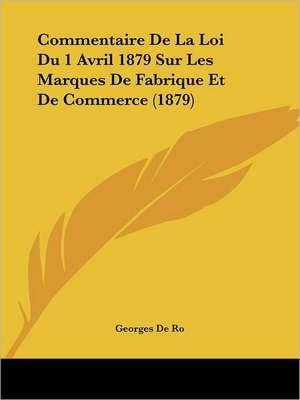 Commentaire De La Loi Du 1 Avril 1879 Sur Les Marques De Fabrique Et De Commerce (1879)

Georges De Ro